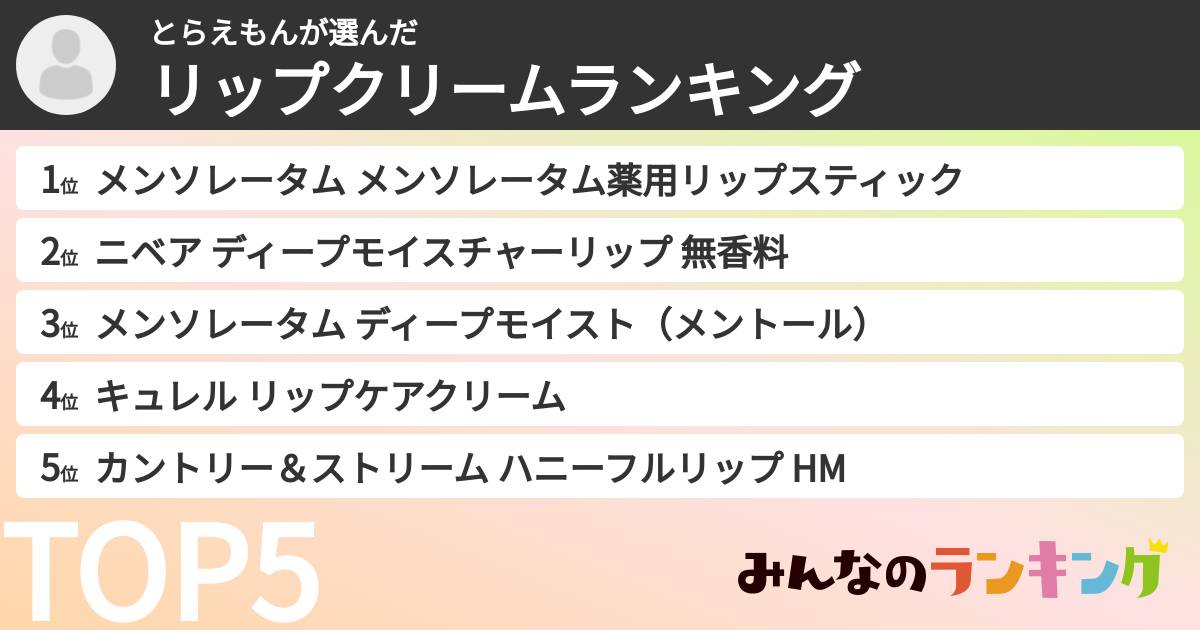 とらえもんが選んだ
リップクリームランキング

1位 メンソレータム メンソレータム薬用リップスティック

2位 ニベア ディープモイスチャーリップ 無香料

3位 メンソレータム ディープモイスト（メントール）

4位 キュレル リップケアクリーム

5位 カントリー＆ストリーム ハニーフルリップ HM

TOP5

みんなのランキング